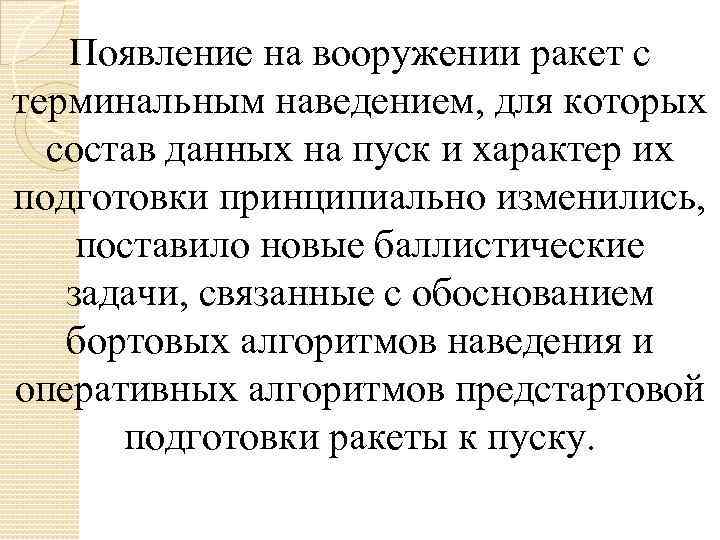 Появление на вооружении ракет с терминальным наведением, для которых состав данных на пуск и характер их подготовки принципиально изменились, поставило новые баллистические задачи, связанные с обоснованием бортовых алгоритмов наведения и оперативных алгоритмов предстартовой подготовки ракеты к пуску.